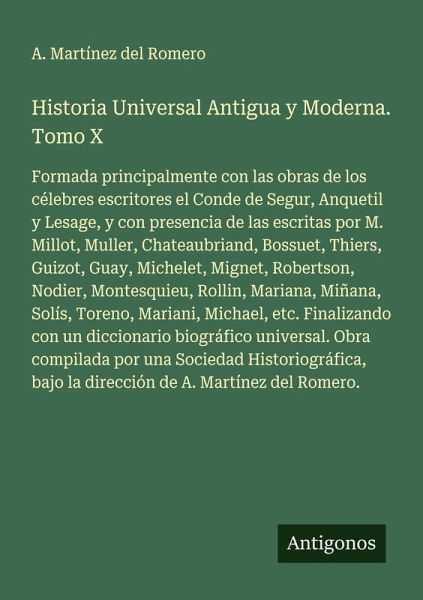 A. Martínez del Romero

Historia Universal Antigua y Moderna. Tomo X

Formada principalmente con las obras de los célebres escritores el Conde de Segur, Anquetil y Lesage, y con presencia de las escritas por M. Millot, Muller, Chateaubriand, Bossuet, Thiers, Guizot, Guay, Michelet, Mignet, Robertson, Nodier, Montesquieu, Rollin, Mariana, Miñana, Solís, Toreno, Mariani, Michael, etc. Finalizando con un diccionario biográfico universal. Obra compilada por una Sociedad Historiográfica, bajo la dirección de A. Martínez del Romero.

Antigonos